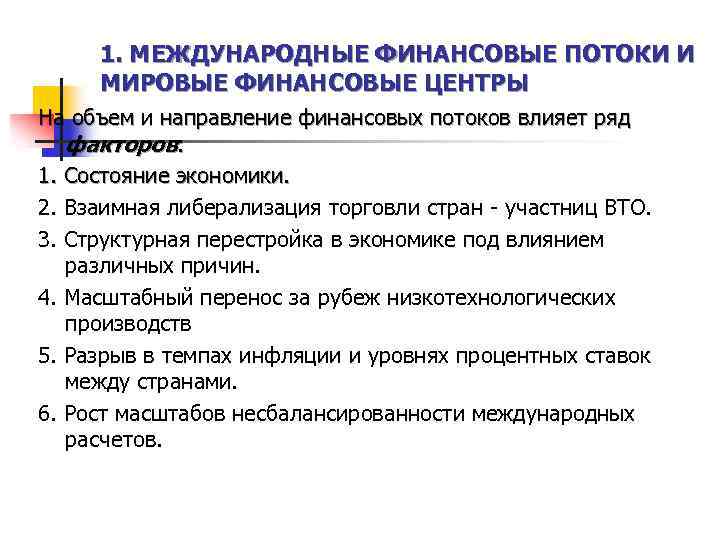 1. МЕЖДУНАРОДНЫЕ ФИНАНСОВЫЕ ПОТОКИ И МИРОВЫЕ ФИНАНСОВЫЕ ЦЕНТРЫ

На объем и направление финансовых потоков влияет ряд факторов:

1. Состояние экономики.
2. Взаимная либерализация торговли стран - участниц ВТО.
3. Структурная перестройка в экономике под влиянием различных причин.
4. Масштабный перенос за рубеж низкотехнологических производств
5. Разрыв в темпах инфляции и уровнях процентных ставок между странами.
6. Рост масштабов несбалансированности международных расчетов.